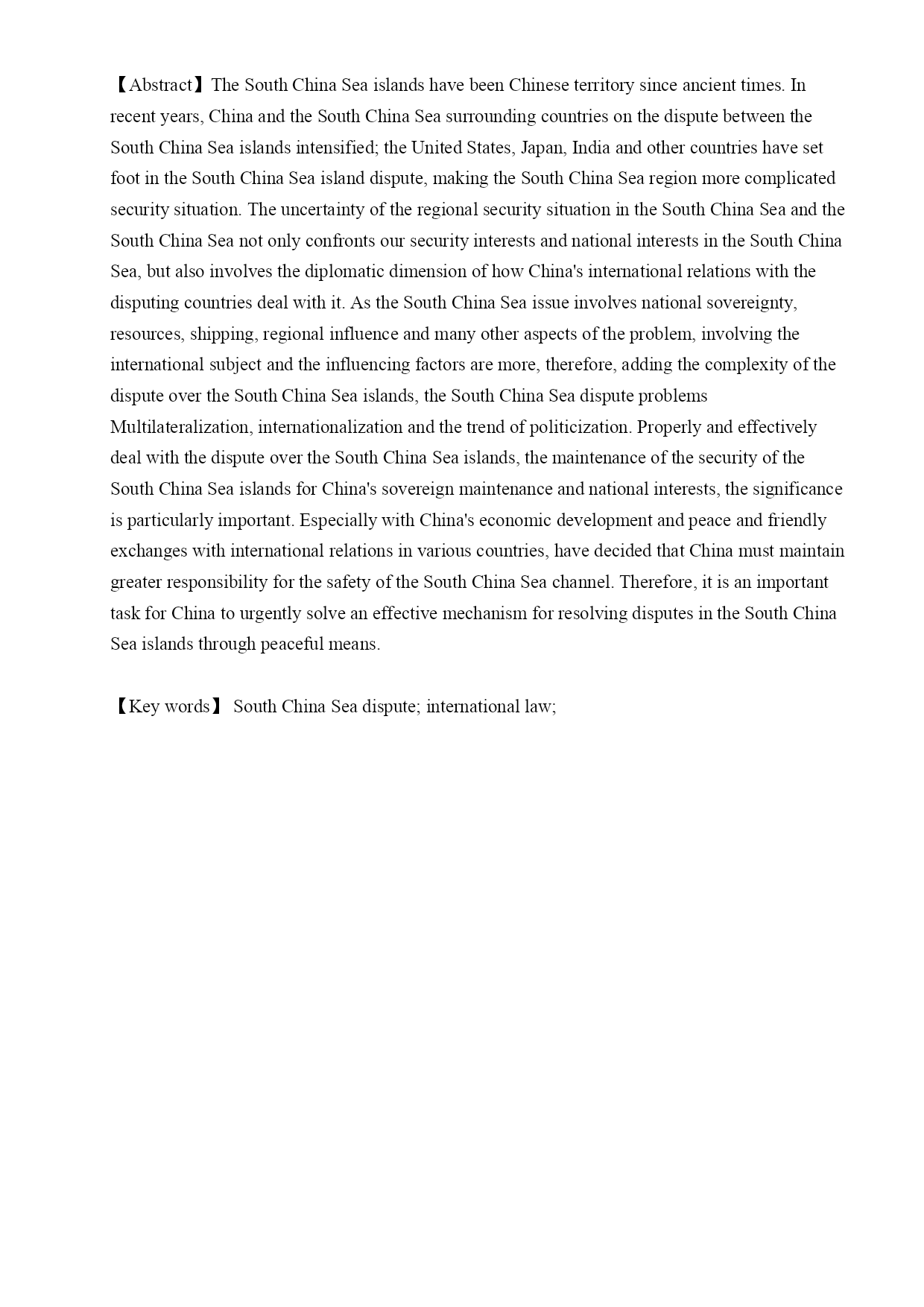 【Abstract】The South China Sea islands have been Chinese territory since ancient times. In recent years, China and the South China Sea surrounding countries on the dispute between the South China Sea islands intensified; the United States, Japan, India and other countries have set foot in the South China Sea island dispute, making the South China Sea region more complicated security situation. The uncertainty of the regional security situation in the South China Sea and the South China Sea not only confronts our security interests and national interests in the South China Sea, but also involves the diplomatic dimension of how China's international relations with the disputing countries deal with it. As the South China Sea issue involves national sovereignty, resources, shipping, regional influence and many other aspects of the problem, involving the international subject and the influencing factors are more, therefore, adding the complexity of the dispute over the South China Sea islands, the South China Sea dispute problems Multilateralization, internationalization and the trend of politicization. Properly and effectively deal with the dispute over the South China Sea islands, the maintenance of the security of the South China Sea islands for China's sovereign maintenance and national interests, the significance is particularly important. Especially with China's economic development and peace and friendly exchanges with international relations in various countries, have decided that China must maintain greater responsibility for the safety of the South China Sea channel. Therefore, it is an important task for China to urgently solve an effective mechanism for resolving disputes in the South China Sea islands through peaceful means.

【Key words】 South China Sea dispute; international law;